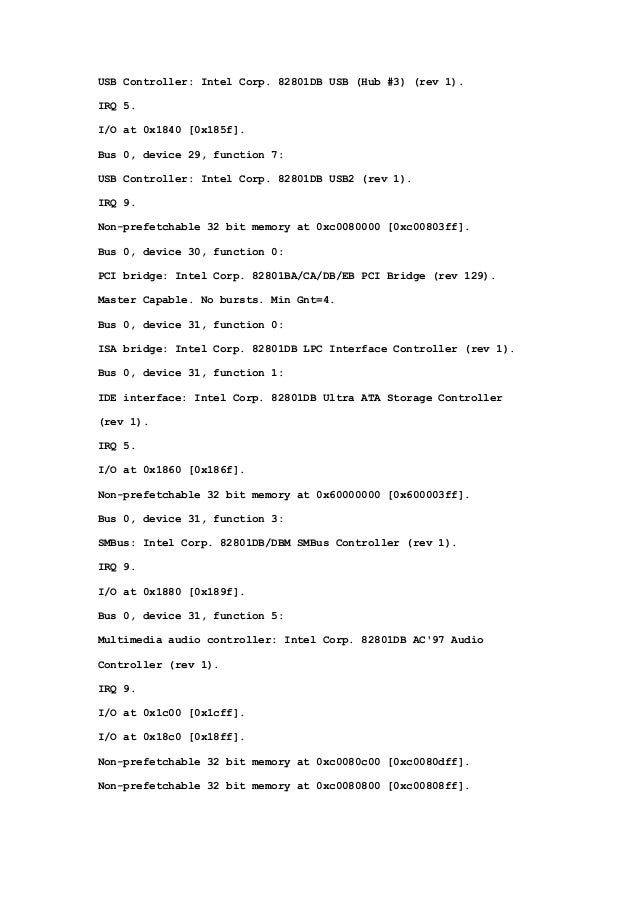 USB Controller: Intel Corp. 82801DB USB (Hub #3) (rev 1).

IRQ 5.

I/O at 0x1840 [0x185f].

Bus 0, device 29, function 7:

USB Controller: Intel Corp. 82801DB USB2 (rev 1).

IRQ 9.

Non-prefetchable 32 bit memory at 0xc0080000 [0xc00803ff].

Bus 0, device 30, function 0:

PCI bridge: Intel Corp. 82801BA/CA/DB/EB PCI Bridge (rev 129).

Master Capable. No bursts. Min Gnt=4.

Bus 0, device 31, function 0:

ISA bridge: Intel Corp. 82801DB LPC Interface Controller (rev 1).

Bus 0, device 31, function 1:

IDE interface: Intel Corp. 82801DB Ultra ATA Storage Controller (rev 1).

IRQ 5.

I/O at 0x1860 [0x186f].

Non-prefetchable 32 bit memory at 0x60000000 [0x600003ff].

Bus 0, device 31, function 3:

SMBus: Intel Corp. 82801DB/DBM SMBus Controller (rev 1).

IRQ 9.

I/O at 0x1880 [0x189f].

Bus 0, device 31, function 5:

Multimedia audio controller: Intel Corp. 82801DB AC'97 Audio Controller (rev 1).

IRQ 9.

I/O at 0x1c00 [0x1cff].

I/O at 0x18c0 [0x18ff].

Non-prefetchable 32 bit memory at 0xc0080c00 [0xc0080dff].

Non-prefetchable 32 bit memory at 0xc0080800 [0xc00808ff].